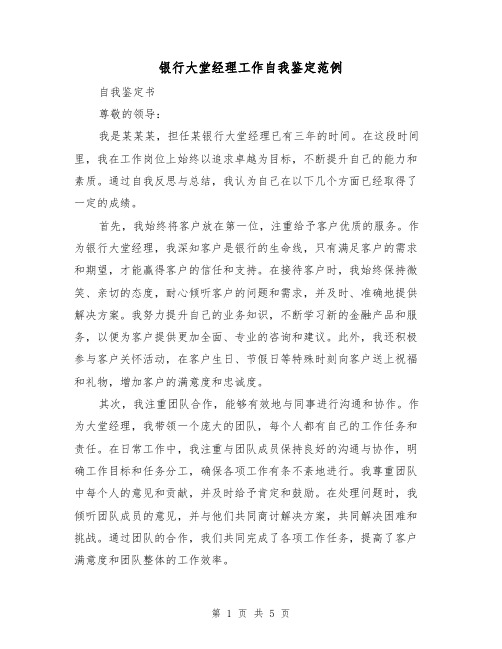 银行大堂经理工作自我鉴定范例

自我鉴定书

尊敬的领导：

我是某某某，担任某银行大堂经理已有三年的时间。在这段时间里，我在工作岗位上始终以追求卓越为目标，不断提升自己的能力和素质。通过自我反思与总结，我认为自己在以下几个方面已经取得了一定的成绩。

首先，我始终将客户放在第一位，注重给予客户优质的服务。作为银行大堂经理，我深知客户是银行的生命线，只有满足客户的需求和期望，才能赢得客户的信任和支持。在接待客户时，我始终保持微笑、亲切的态度，耐心倾听客户的问题和需求，并及时、准确地提供解决方案。我努力提升自己的业务知识，不断学习新的金融产品和服务，以便为客户提供更加全面、专业的咨询和建议。此外，我还积极参与客户关怀活动，在客户生日、节假日等特殊时刻向客户送上祝福和礼物，增加客户的满意度和忠诚度。

其次，我注重团队合作，能够有效地与同事进行沟通和协作。作为大堂经理，我带领一个庞大的团队，每个人都有自己的工作任务和责任。在日常工作中，我注重与团队成员保持良好的沟通与协作，明确工作目标和任务分工，确保各项工作有条不紊地进行。我尊重团队中每个人的意见和贡献，并及时给予肯定和鼓励。在处理问题时，我倾听团队成员的意见，并与他们共同商讨解决方案，共同解决困难和挑战。通过团队的合作，我们共同完成了各项工作任务，提高了客户满意度和团队整体的工作效率。

第 1 页 共 5 页